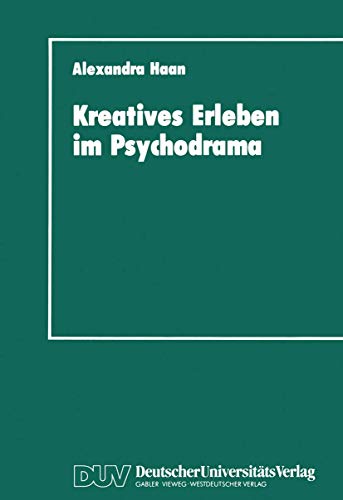 Alexandra Haan

Kreatives Erleben im Psychodrama

DUV DeutscherUniversitätsVerlag
GABLER · VIEWEG · WESTDEUTSCHER VERLAG